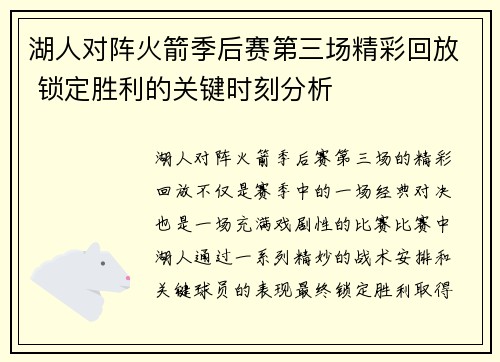 湖人对阵火箭季后赛第三场精彩回放 锁定胜利的关键时刻分析

湖人对阵火箭季后赛第三场的精彩回放不仅是赛季中的一场经典对决也是一场充满戏剧性的比赛比赛中湖人通过一系列精妙的战术安排和关键球员的表现最终锁定胜利取得